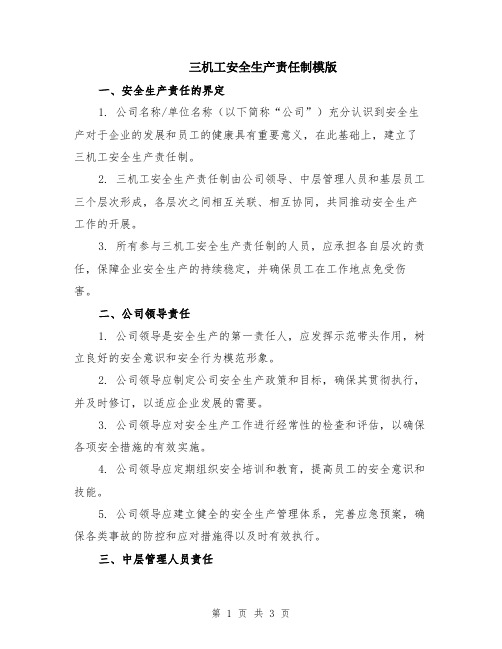 三机工安全生产责任制模版

一、安全生产责任的界定

1. 公司名称/单位名称（以下简称“公司”）充分认识到安全生产对于企业的发展和员工的健康具有重要意义，在此基础上，建立了三机工安全生产责任制。

2. 三机工安全生产责任制由公司领导、中层管理人员和基层员工三个层次形成，各层次之间相互关联、相互协同，共同推动安全生产工作的开展。

3. 所有参与三机工安全生产责任制的人员，应承担各自层次的责任，保障企业安全生产的持续稳定，并确保员工在工作地点免受伤害。

二、公司领导责任

1. 公司领导是安全生产的第一责任人，应发挥示范带头作用，树立良好的安全意识和安全行为模范形象。

2. 公司领导应制定公司安全生产政策和目标，确保其贯彻执行，并及时修订，以适应企业发展的需要。

3. 公司领导应对安全生产工作进行经常性的检查和评估，以确保各项安全措施的有效实施。

4. 公司领导应定期组织安全培训和教育，提高员工的安全意识和技能。

5. 公司领导应建立健全的安全生产管理体系，完善应急预案，确保各类事故的防控和应对措施得以及时有效执行。

三、中层管理人员责任

第 1 页 共 3 页